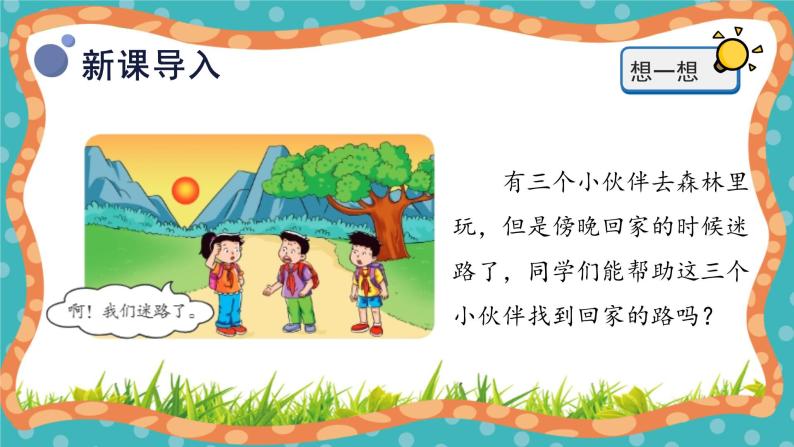 新课导入

想一想

啊！我们迷路了。

有三个小伙伴去森林里玩，但是傍晚回家的时候迷路了，同学们能帮助这三个小伙伴找到回家的路吗？